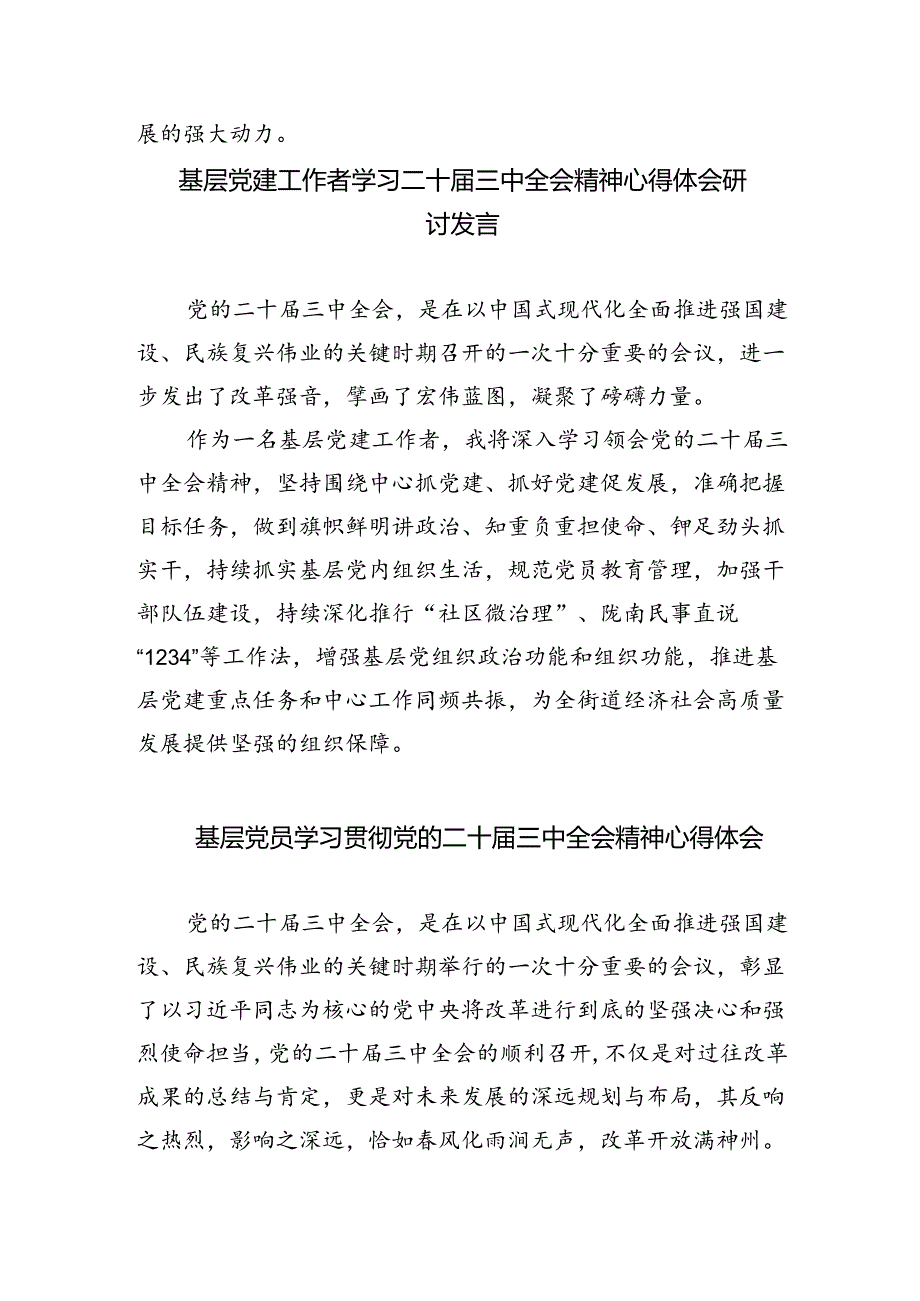 展的强大动力。

基层党建工作者学习二十届三中全会精神心得体会研讨发言

党的二十届三中全会，是在以中国式现代化全面推进强国建设、民族复兴伟业的关键时期召开的一次十分重要的会议，进一步发出了改革强音，擘画了宏伟蓝图，凝聚了磅礴力量。

作为一名基层党建工作者，我将深入学习领会党的二十届三中全会精神，坚持围绕中心抓党建、抓好党建促发展，准确把握目标任务，做到旗帜鲜明讲政治、知重负重担使命、铆足劲头抓实干，持续抓实基层党内组织生活，规范党员教育管理，加强干部队伍建设，持续深化推行“社区微治理”、陇南民事直说“1234”等工作法，增强基层党组织政治功能和组织功能，推进基层党建重点任务和中心工作同频共振，为全街道经济社会高质量发展提供坚强的组织保障。

基层党员学习贯彻党的二十届三中全会精神心得体会

党的二十届三中全会，是在以中国式现代化全面推进强国建设、民族复兴伟业的关键时期举行的一次十分重要的会议，彰显了以习近平同志为核心的党中央将改革进行到底的坚强决心和强烈使命担当，党的二十届三中全会的顺利召开，不仅是对过往改革成果的总结与肯定，更是对未来发展的深远规划与布局，其反响之热烈，影响之深远，恰如春风化雨润无声，改革开放满神州。